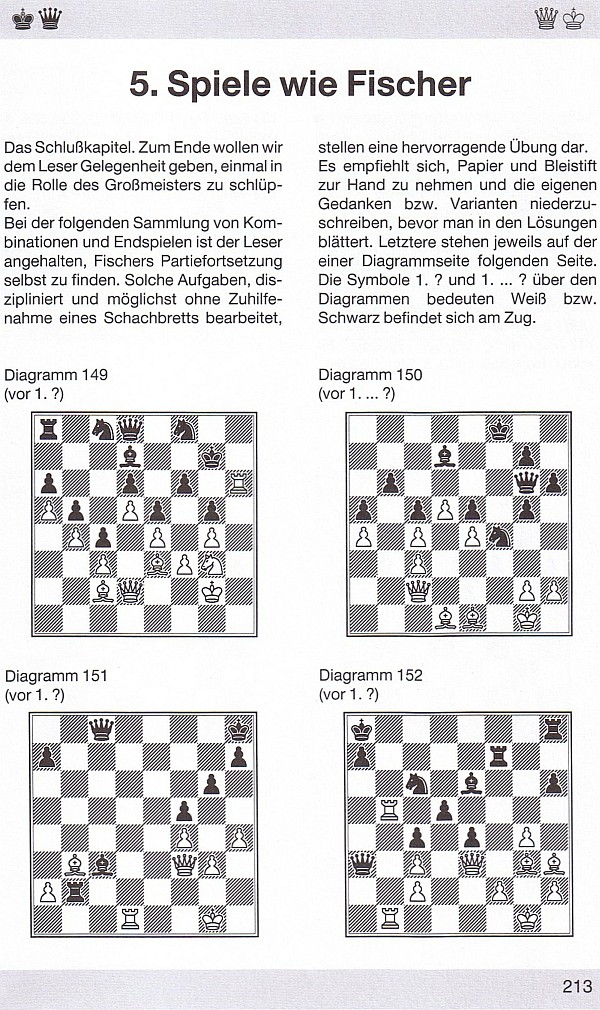 5. Spiele wie Fischer

Das Schlußkapitel. Zum Ende wollen wir dem Leser Gelegenheit geben, einmal in die Rolle des Großmeisters zu schlüpfen.
Bei der folgenden Sammlung von Kombinationen und Endspielen ist der Leser angehalten, Fischers Partiefortsetzung selbst zu finden. Solche Aufgaben, diszipliniert und möglichst ohne Zuhilfenahme eines Schachbretts bearbeitet, stellen eine hervorragende Übung dar. Es empfiehlt sich, Papier und Bleistift zur Hand zu nehmen und die eigenen Gedanken bzw. Varianten niederzuschreiben, bevor man in den Lösungen blättert. Letztere stehen jeweils auf der einer Diagrammseite folgenden Seite. Die Symbole 1. ? und 1. ... ? über den Diagrammen bedeuten Weiß bzw. Schwarz befindet sich am Zug.

Diagramm 149
(vor 1. ?)

Diagramm 150
(vor 1. ... ?)

Diagramm 151
(vor 1. ?)

Diagramm 152
(vor 1. ?)

213